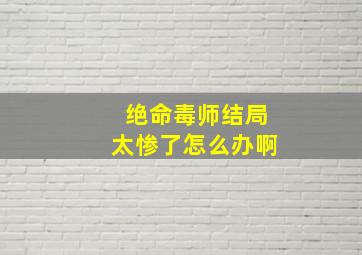 绝命毒师结局
太惨了怎么办啊